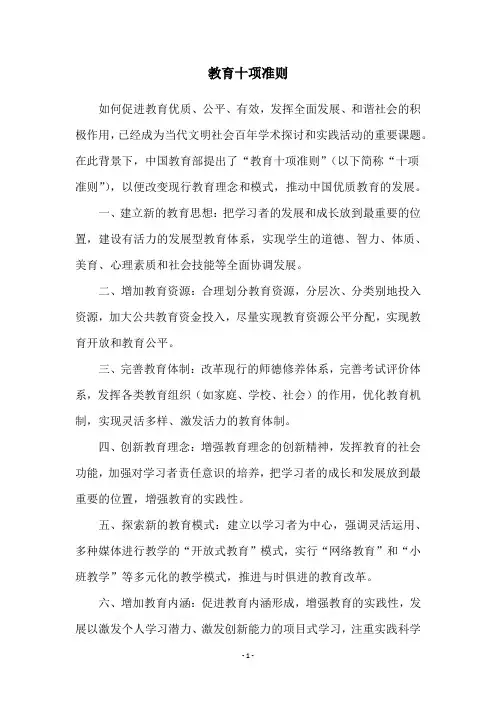 教育十项准则

如何促进教育优质、公平、有效，发挥全面发展、和谐社会的积极作用，已经成为当代文明社会百年学术探讨和实践活动的重要课题。在此背景下，中国教育部提出了“教育十项准则”（以下简称“十项准则”），以便改变现行教育理念和模式，推动中国优质教育的发展。

一、建立新的教育思想：把学习者的发展和成长放到最重要的位置，建设有活力的发展型教育体系，实现学生的道德、智力、体质、美育、心理素质和社会技能等全面协调发展。

二、增加教育资源：合理划分教育资源，分层次、分类别地投入资源，加大公共教育资金投入，尽量实现教育资源公平分配，实现教育开放和教育公平。

三、完善教育体制：改革现行的师德修养体系，完善考试评价体系，发挥各类教育组织（如家庭、学校、社会）的作用，优化教育机制，实现灵活多样、激发活力的教育体制。

四、创新教育理念：增强教育理念的创新精神，发挥教育的社会功能，加强对学习者责任意识的培养，把学习者的成长和发展放到最重要的位置，增强教育的实践性。

五、探索新的教育模式：建立以学习者为中心，强调灵活运用、多种媒体进行教学的“开放式教育”模式，实行“网络教育”和“小班教学”等多元化的教学模式，推进与时俱进的教育改革。

六、增加教育内涵：促进教育内涵形成，增强教育的实践性，发展以激发个人学习潜力、激发创新能力的项目式学习，注重实践科学

- 1 -